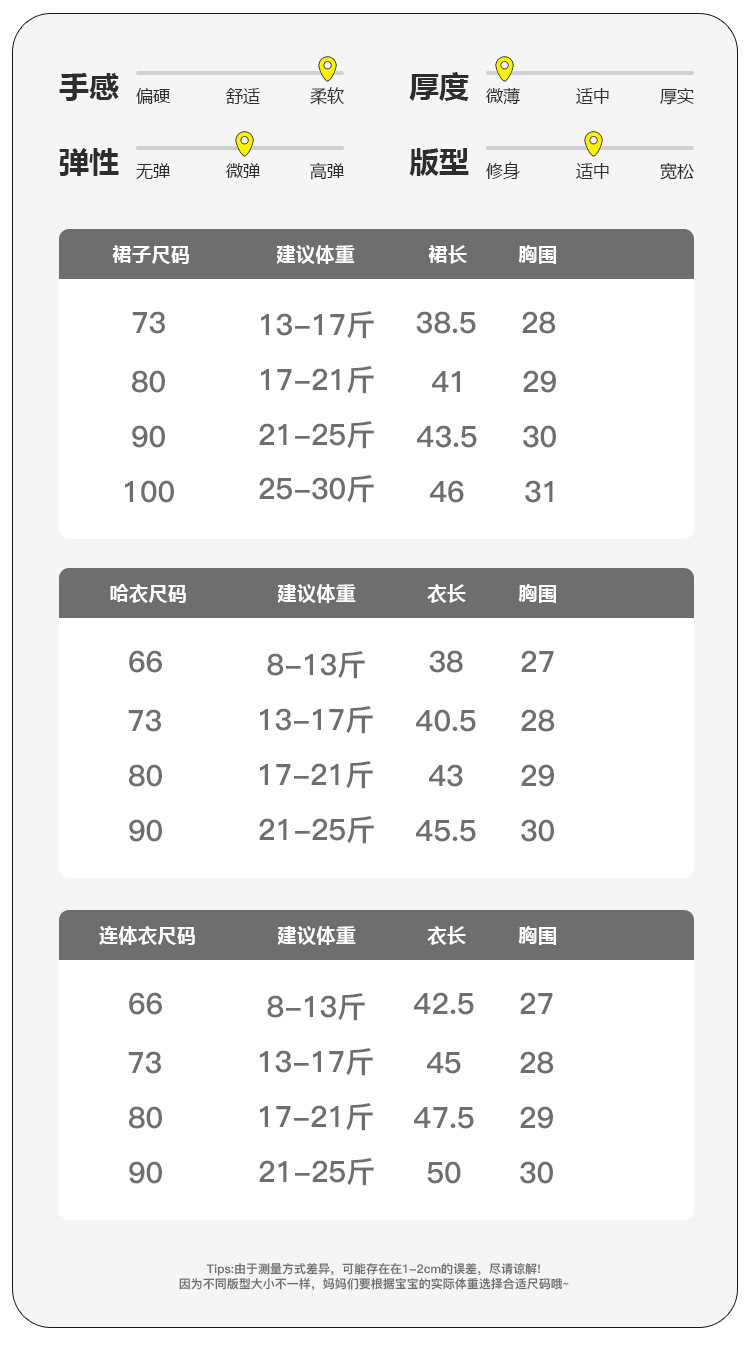 手感 偏硬 舒适 柔软

厚度 微薄 适中 厚实

弹性 无弹 微弹 高弹

版型 修身 适中 宽松

| 裙子尺码 | 建议体重 | 裙长 | 胸围 |
|---|---|---|---|
| 73 | 13-17斤 | 38.5 | 28 |
| 80 | 17-21斤 | 41 | 29 |
| 90 | 21-25斤 | 43.5 | 30 |
| 100 | 25-30斤 | 46 | 31 |

| 哈衣尺码 | 建议体重 | 衣长 | 胸围 |
|---|---|---|---|
| 66 | 8-13斤 | 38 | 27 |
| 73 | 13-17斤 | 40.5 | 28 |
| 80 | 17-21斤 | 43 | 29 |
| 90 | 21-25斤 | 45.5 | 30 |

| 连体衣尺码 | 建议体重 | 衣长 | 胸围 |
|---|---|---|---|
| 66 | 8-13斤 | 42.5 | 27 |
| 73 | 13-17斤 | 45 | 28 |
| 80 | 17-21斤 | 47.5 | 29 |
| 90 | 21-25斤 | 50 | 30 |

Tips:由于测量方式差异，可能存在在1-2cm的误差，尽请谅解!
因为不同版型大小不一样，妈妈们要根据宝宝的实际体重选择合适尺码哦~